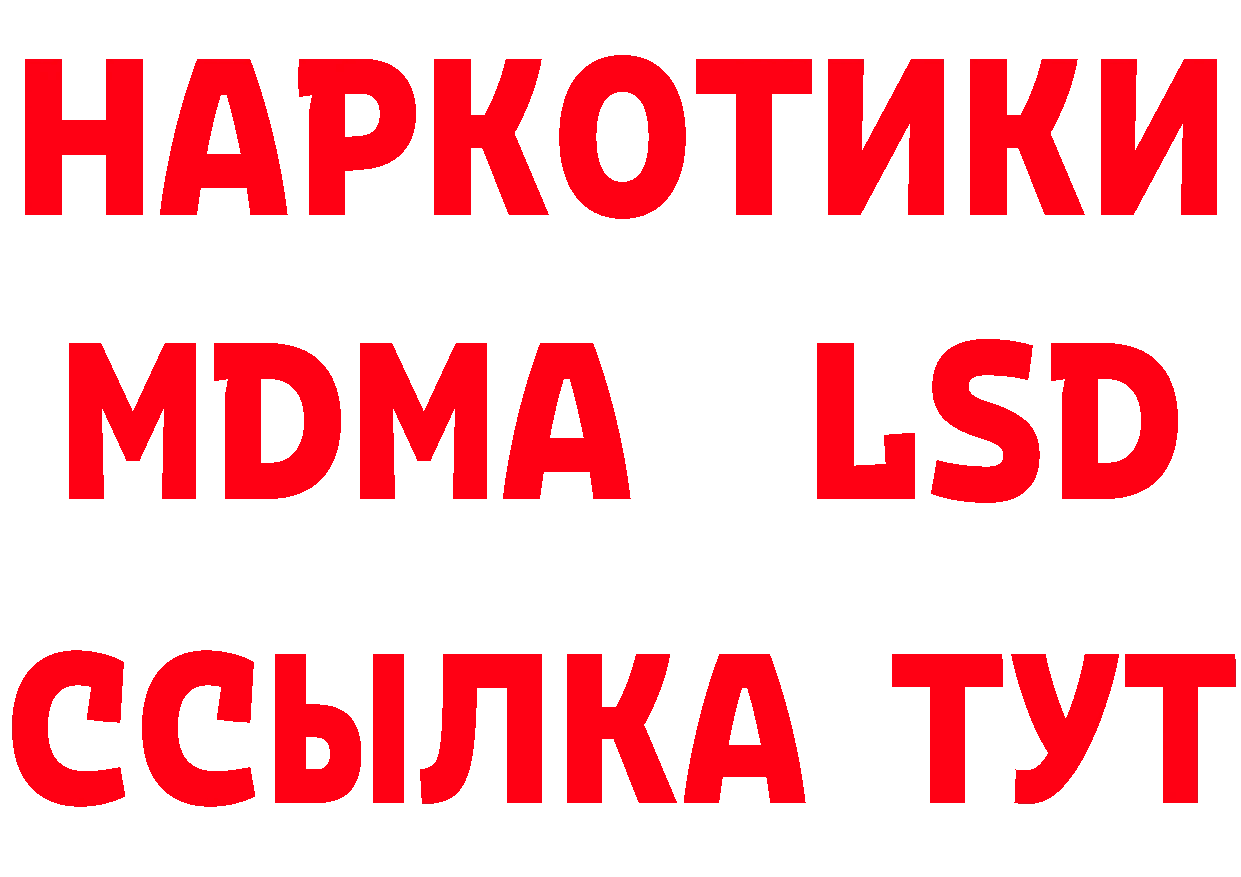 НАРКОТИКИ
MDMA LSD
ССЫЛКА ТУТ